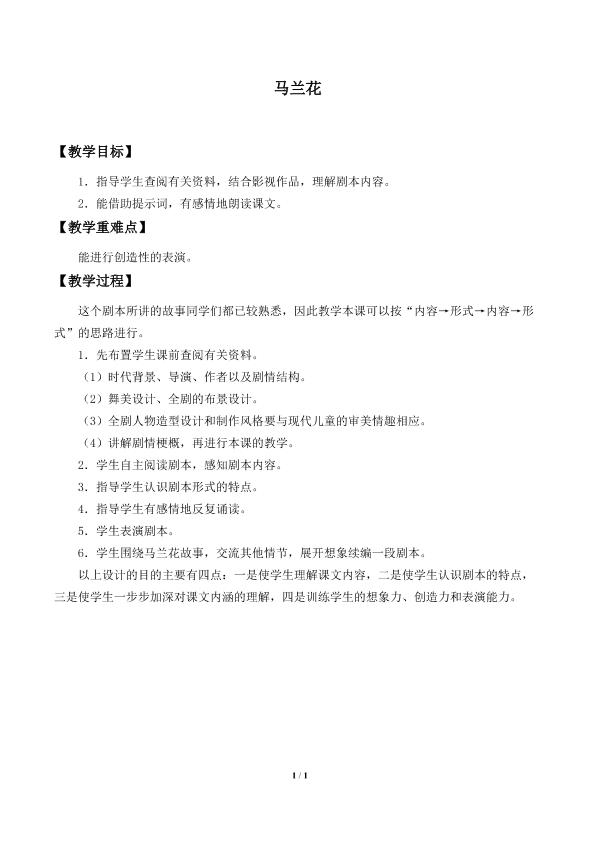 马兰花

【教学目标】

1．指导学生查阅有关资料，结合影视作品，理解剧本内容。

2．能借助提示词，有感情地朗读课文。

【教学重难点】

能进行创造性的表演。

【教学过程】

这个剧本所讲的故事同学们都已较熟悉，因此教学本课可以按“内容→形式→内容→形式”的思路进行。

1．先布置学生课前查阅有关资料。

（1）时代背景、导演、作者以及剧情结构。

（2）舞美设计、全剧的布景设计。

（3）全剧人物造型设计和制作风格要与现代儿童的审美情趣相应。

（4）讲解剧情梗概，再进行本课的教学。

2．学生自主阅读剧本，感知剧本内容。

3．指导学生认识剧本形式的特点。

4．指导学生有感情地反复诵读。

5．学生表演剧本。

6．学生围绕马兰花故事，交流其他情节，展开想象续编一段剧本。

以上设计的目的主要有四点：一是使学生理解课文内容，二是使学生认识剧本的特点，三是使学生一步步加深对课文内涵的理解，四是训练学生的想象力、创造力和表演能力。

1 / 1